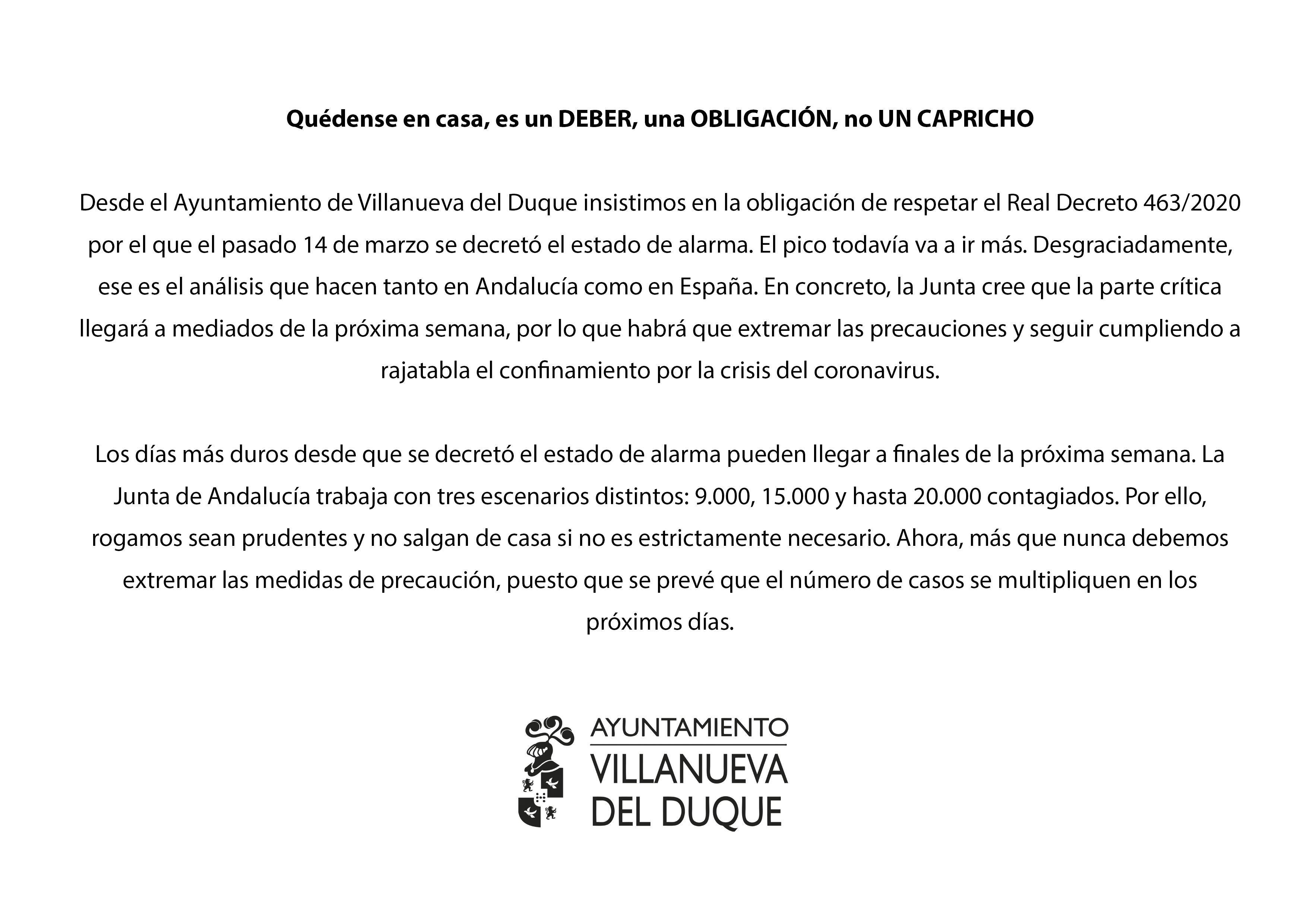 Quédense en casa, es un DEBER, una OBLIGACIÓN, no UN CAPRICHO

Desde el Ayuntamiento de Villanueva del Duque insistimos en la obligación de respetar el Real Decreto 463/2020 por el que el pasado 14 de marzo se decretó el estado de alarma. El pico todavía va a ir más. Desgraciadamente, ese es el análisis que hacen tanto en Andalucía como en España. En concreto, la Junta cree que la parte crítica llegará a mediados de la próxima semana, por lo que habrá que extremar las precauciones y seguir cumpliendo a rajatabla el confinamiento por la crisis del coronavirus.

Los días más duros desde que se decretó el estado de alarma pueden llegar a finales de la próxima semana. La Junta de Andalucía trabaja con tres escenarios distintos: 9.000, 15.000 y hasta 20.000 contagiados. Por ello, rogamos sean prudentes y no salgan de casa si no es estrictamente necesario. Ahora, más que nunca debemos extremar las medidas de precaución, puesto que se prevé que el número de casos se multipliquen en los próximos días.

AYUNTAMIENTO
VILLANUEVA
DEL DUQUE